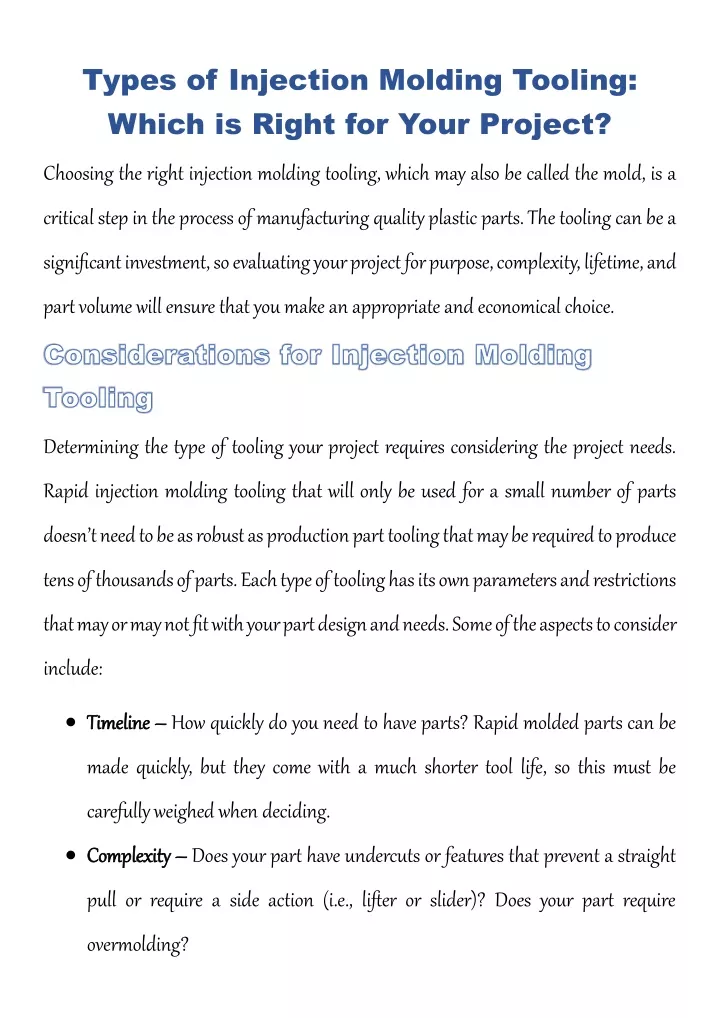 Types of Injection Molding Tooling: Which is Right for Your Project?

Choosing the right injection molding tooling, which may also be called the mold, is a critical step in the process of manufacturing quality plastic parts. The tooling can be a significant investment, so evaluating your project for purpose, complexity, lifetime, and part volume will ensure that you make an appropriate and economical choice.

Considerations for Injection Molding Tooling

Determining the type of tooling your project requires considering the project needs. Rapid injection molding tooling that will only be used for a small number of parts doesn't need to be as robust as production part tooling that may be required to produce tens of thousands of parts. Each type of tooling has its own parameters and restrictions that may or may not fit with your part design and needs. Some of the aspects to consider include:

• Timeline – How quickly do you need to have parts? Rapid molded parts can be made quickly, but they come with a much shorter tool life, so this must be carefully weighed when deciding.

• Complexity – Does your part have undercuts or features that prevent a straight pull or require a side action (i.e., lifter or slider)? Does your part require overmolding?